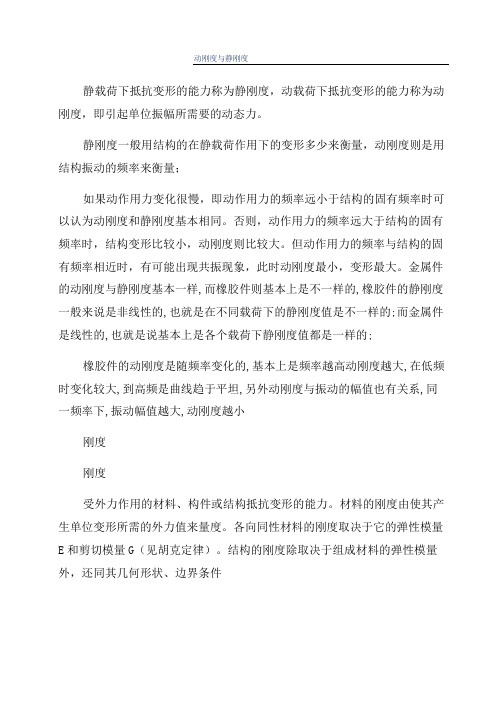 动刚度与静刚度

静载荷下抵抗变形的能力称为静刚度，动载荷下抵抗变形的能力称为动刚度，即引起单位振幅所需要的动态力。

静刚度一般用结构的在静载荷作用下的变形多少来衡量，动刚度则是用结构振动的频率来衡量；

如果动作用力变化很慢，即动作用力的频率远小于结构的固有频率时可以认为动刚度和静刚度基本相同。否则，动作用力的频率远大于结构的固有频率时，结构变形比较小，动刚度则比较大。但动作用力的频率与结构的固有频率相近时，有可能出现共振现象，此时动刚度最小，变形最大。金属件的动刚度与静刚度基本一样，而橡胶件则基本上是不一样的，橡胶件的静刚度一般来说是非线性的，也就是在不同载荷下的静刚度值是不一样的；而金属件是线性的，也就是说基本上是各个载荷下静刚度值都是一样的；

橡胶件的动刚度是随频率变化的，基本上是频率越高动刚度越大，在低频时变化较大，到高频是曲线趋于平坦，另外动刚度与振动的幅值也有关系，同一频率下，振动幅值越大，动刚度越小

刚度

刚度

受外力作用的材料、构件或结构抵抗变形的能力。材料的刚度由使其产生单位变形所需的外力值来量度。各向同性材料的刚度取决于它的弹性模量E和剪切模量G（见胡克定律）。结构的刚度除取决于组成材料的弹性模量外，还同其几何形状、边界条件